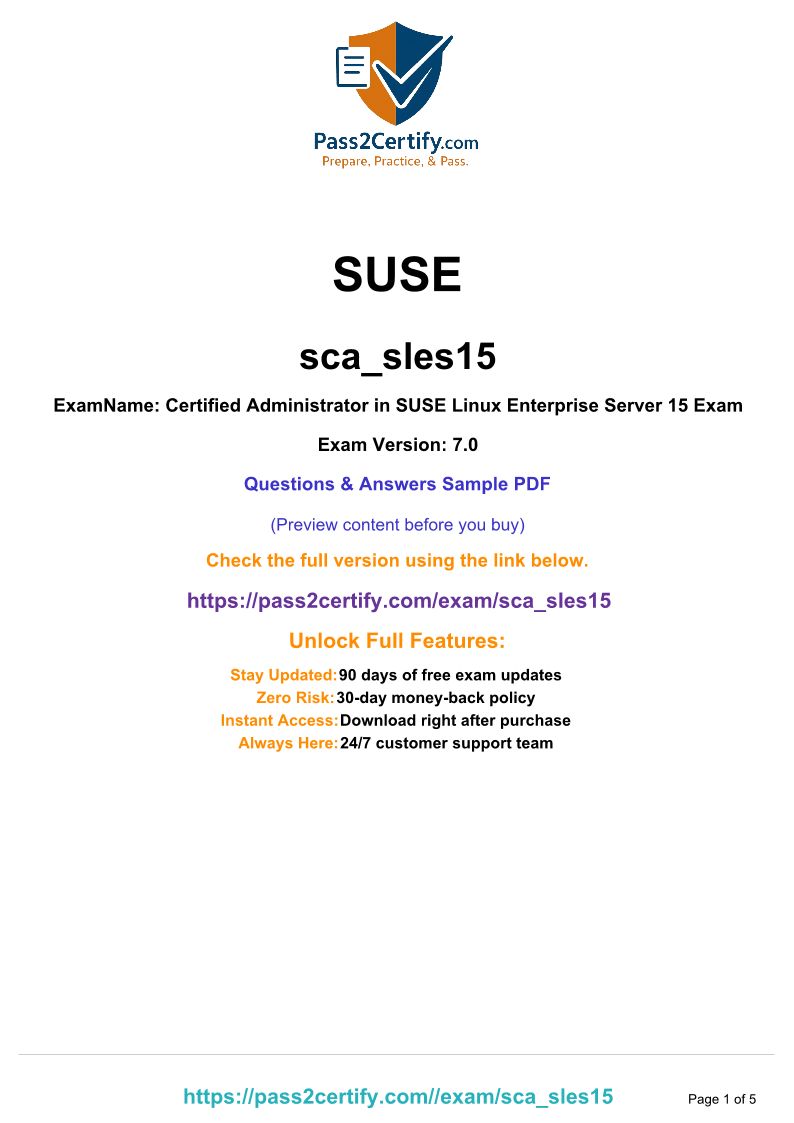 Pass2Certify.com
Prepare, Practice, & Pass.

SUSE

sca_sles15

ExamName: Certified Administrator in SUSE Linux Enterprise Server 15 Exam

Exam Version: 7.0

Questions & Answers Sample PDF

(Preview content before you buy)

Check the full version using the link below.

https://pass2certify.com/exam/sca_sles15

Unlock Full Features:

Stay Updated: 90 days of free exam updates
Zero Risk: 30-day money-back policy
Instant Access: Download right after purchase
Always Here: 24/7 customer support team

https://pass2certify.com//exam/sca_sles15

Page 1 of 5